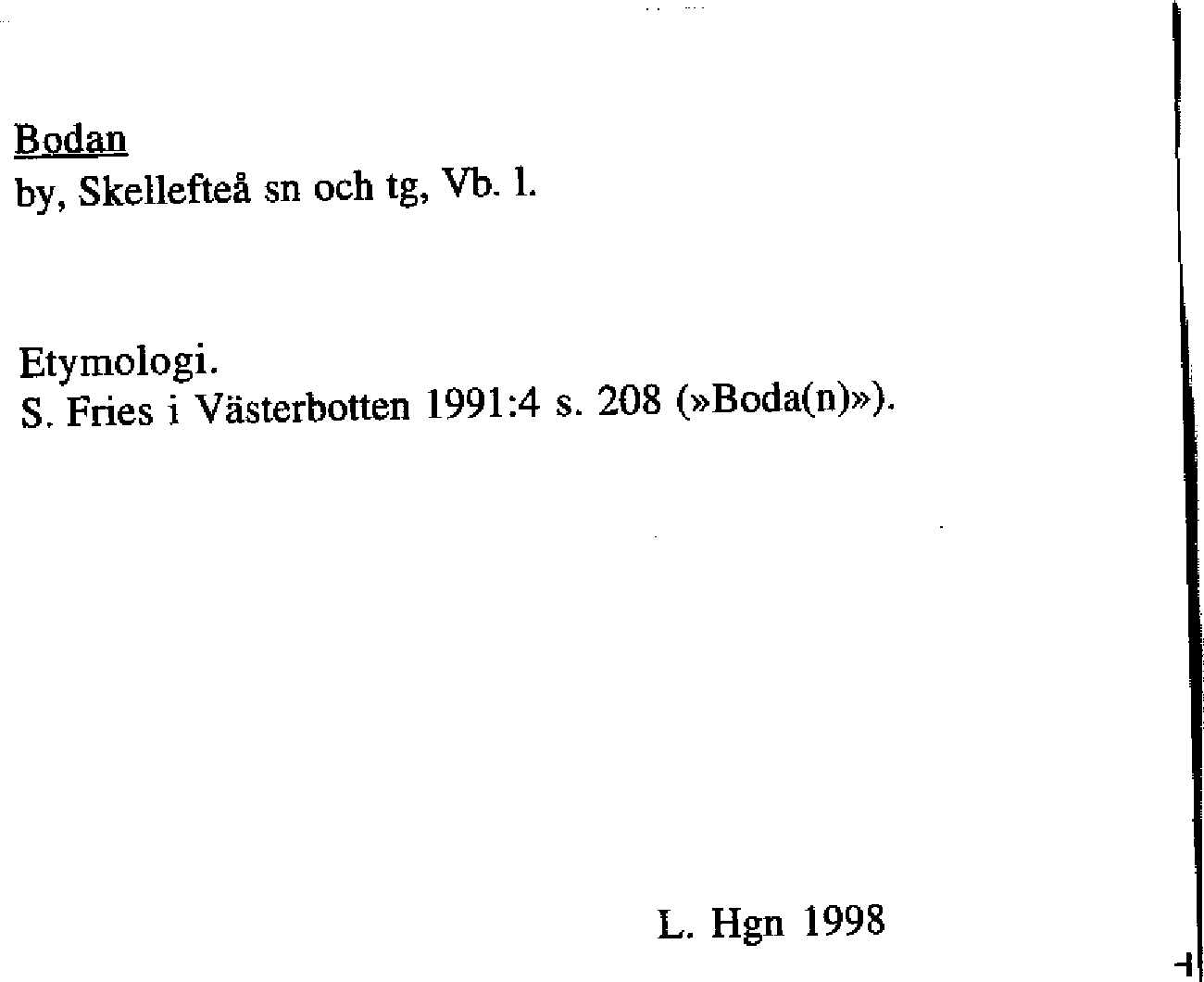 Bodan
by, Skellefteå sn och tg, Vb. l.

Etymologi.
S. Fries i Västerbotten 1991:4 s. 208 (»Boda(n)»).

L. Hgn 1998